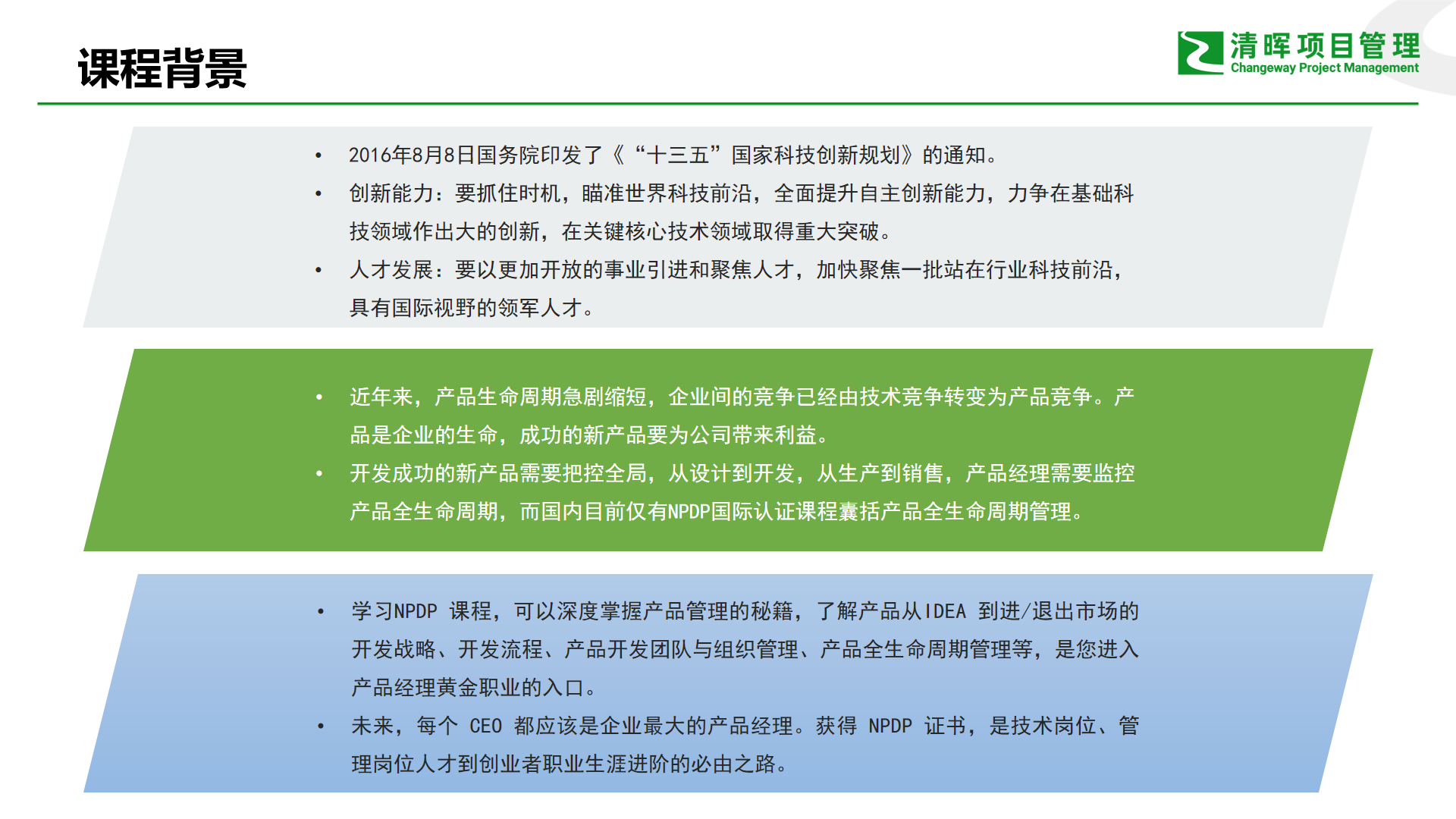 课程背景

清晖项目管理
Changeway Project Management

• 2016年8月8日国务院印发了《“十三五”国家科技创新规划》的通知。
• 创新能力：要抓住时机，瞄准世界科技前沿，全面提升自主创新能力，力争在基础科技领域作出大的创新，在关键核心技术领域取得重大突破。
• 人才发展：要以更加开放的事业引进和聚焦人才，加快聚焦一批站在行业科技前沿，具有国际视野的领军人才。

• 近年来，产品生命周期急剧缩短，企业间的竞争已经由技术竞争转变为产品竞争。产品是企业的生命，成功的新产品要为公司带来利益。
• 开发成功的新产品需要把控全局，从设计到开发，从生产到销售，产品经理需要监控产品全生命周期，而国内目前仅有NPDP国际认证课程囊括产品全生命周期管理。

• 学习NPDP 课程，可以深度掌握产品管理的秘籍，了解产品从IDEA 到进/退出市场的开发战略、开发流程、产品开发团队与组织管理、产品全生命周期管理等，是您进入产品经理黄金职业的入口。
• 未来，每个 CEO 都应该是企业最大的产品经理。获得 NPDP 证书，是技术岗位、管理岗位人才到创业者职业生涯进阶的必由之路。